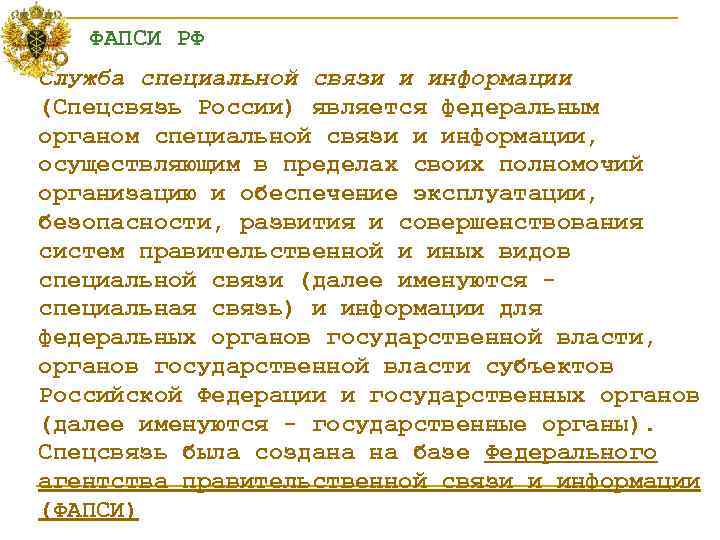 ФАПСИ РФ

Служба специальной связи и информации (Спецсвязь России) является федеральным органом специальной связи и информации, осуществляющим в пределах своих полномочий организацию и обеспечение эксплуатации, безопасности, развития и совершенствования систем правительственной и иных видов специальной связи (далее именуются - специальная связь) и информации для федеральных органов государственной власти, органов государственной власти субъектов Российской Федерации и государственных органов (далее именуются - государственные органы). Спецсвязь была создана на базе Федерального агентства правительственной связи и информации (ФАПСИ)